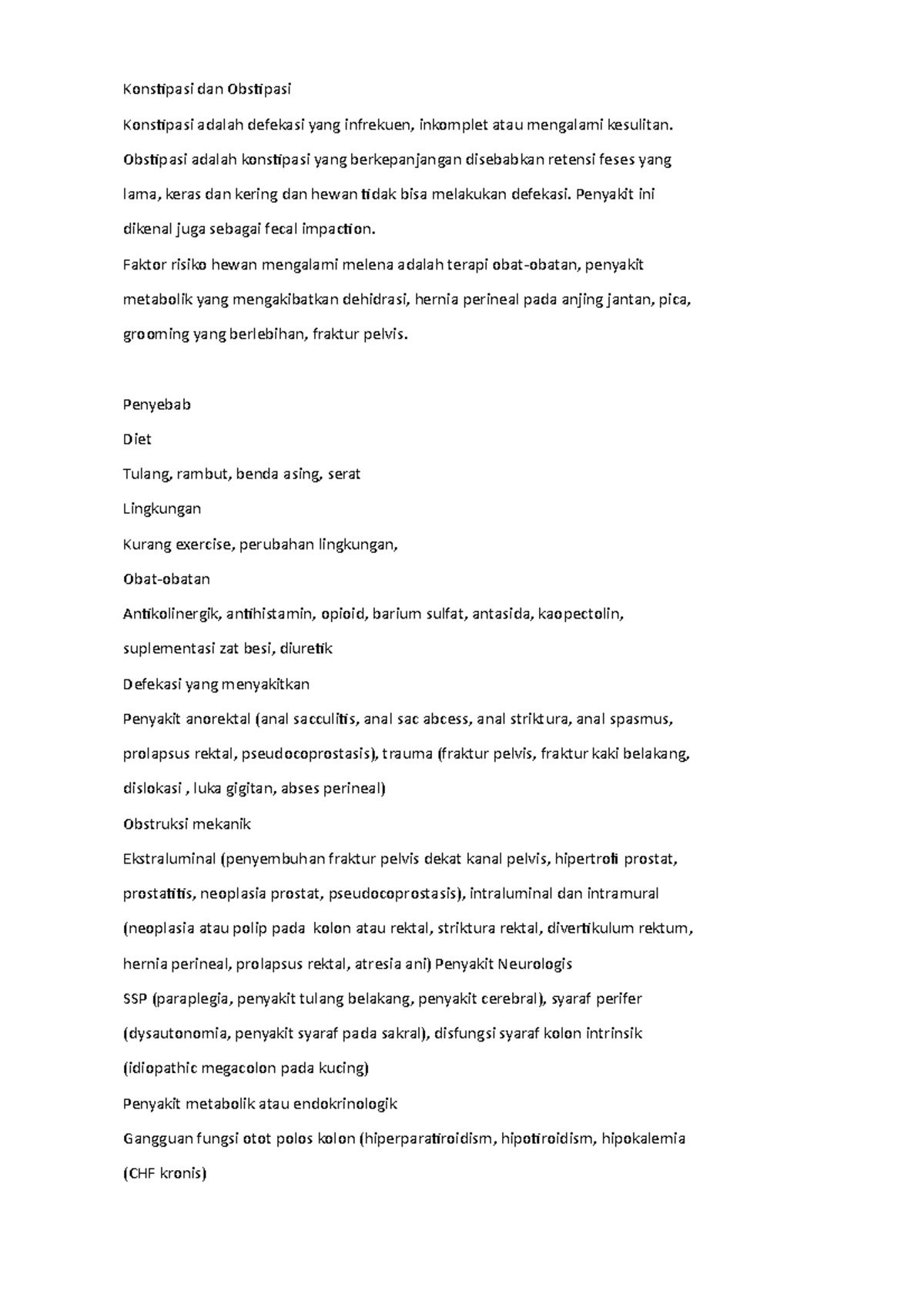 Konstipasi dan Obstipasi

Konstipasi adalah defekasi yang infrekuen, inkomplet atau mengalami kesulitan. Obstipasi adalah konstipasi yang berkepanjangan disebabkan retensi feses yang lama, keras dan kering dan hewan tidak bisa melakukan defekasi. Penyakit ini dikenal juga sebagai fecal impaction.

Faktor risiko hewan mengalami melena adalah terapi obat-obatan, penyakit metabolik yang mengakibatkan dehidrasi, hernia perineal pada anjing jantan, pica, grooming yang berlebihan, fraktur pelvis.

Penyebab

Diet

Tulang, rambut, benda asing, serat

Lingkungan

Kurang exercise, perubahan lingkungan,

Obat-obatan

Antikolinergik, antihistamin, opioid, barium sulfat, antasida, kaopectolin, suplementasi zat besi, diuretik

Defekasi yang menyakitkan

Penyakit anorektal (anal sacculitis, anal sac abcess, anal striktura, anal spasmus, prolapsus rektal, pseudocoprostasis), trauma (fraktur pelvis, fraktur kaki belakang, dislokasi , luka gigitan, abses perineal)

Obstruksi mekanik

Ekstraluminal (penyembuhan fraktur pelvis dekat kanal pelvis, hipertrofi prostat, prostatitis, neoplasia prostat, pseudocoprostasis), intraluminal dan intramural (neoplasia atau polip pada kolon atau rektal, striktura rektal, divertikulum rektum, hernia perineal, prolapsus rektal, atresia ani) Penyakit Neurologis

SSP (paraplegia, penyakit tulang belakang, penyakit cerebral), syaraf perifer (dysautonomia, penyakit syaraf pada sakral), disfungsi syaraf kolon intrinsik (idiopathic megacolon pada kucing)

Penyakit metabolik atau endokrinologik

Gangguan fungsi otot polos kolon (hiperparatiroidism, hipotiroidism, hipokalemia (CHF kronis)